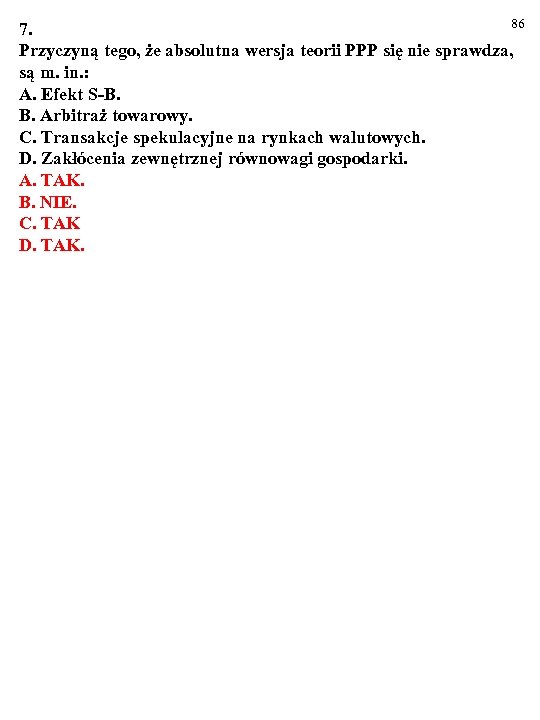 86

7.
Przyczyną tego, że absolutna wersja teorii PPP się nie sprawdza, są m. in.:
A. Efekt S-B.
B. Arbitraż towarowy.
C. Transakcje spekulacyjne na rynkach walutowych.
D. Zakłócenia zewnętrznej równowagi gospodarki.
A. TAK.
B. NIE.
C. TAK
D. TAK.